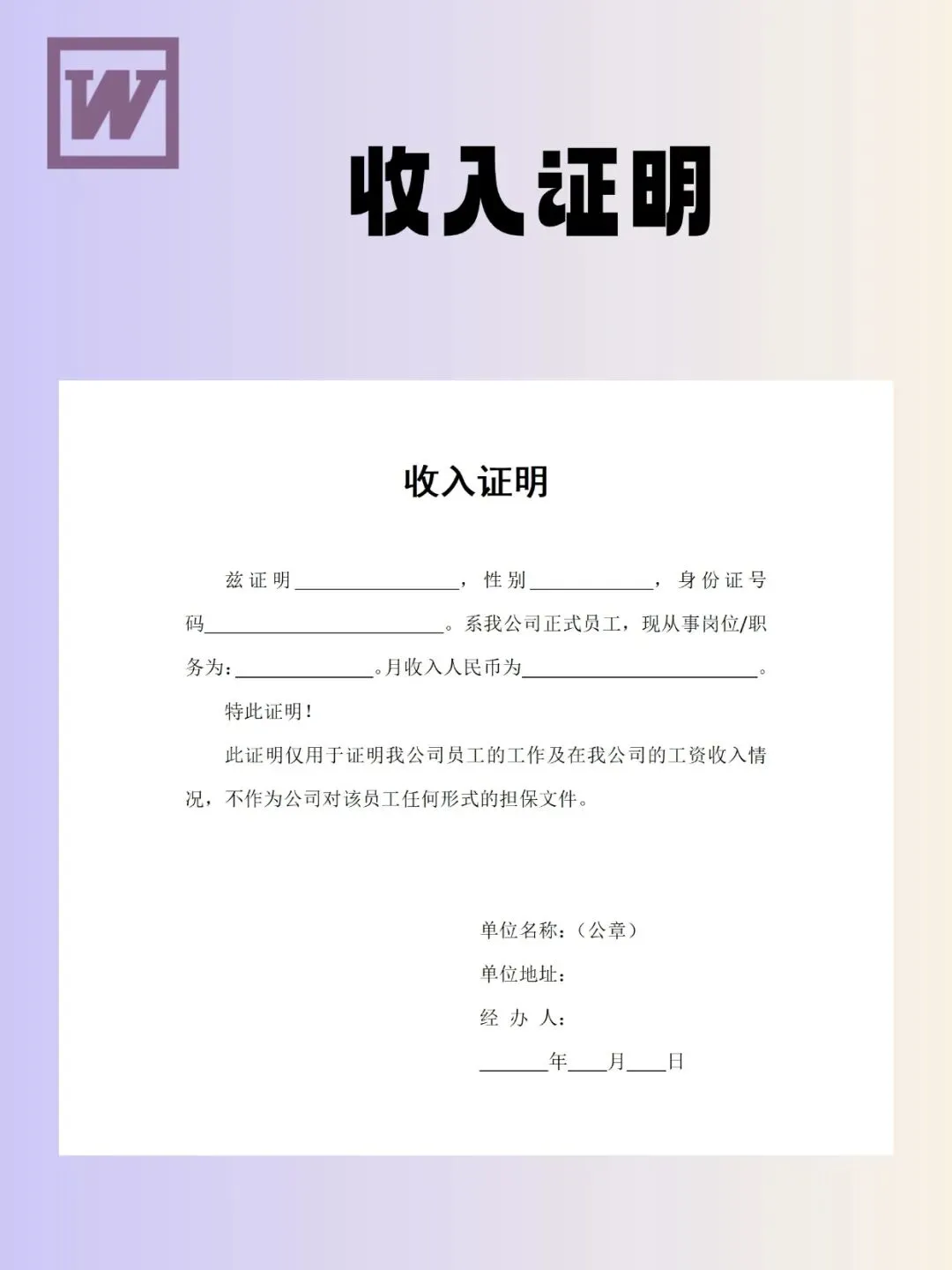 W

收入证明

收入证明

兹证明________________，性别____________，身份证号码________________________。系我公司正式员工，现从事岗位/职务为：______________。月收入人民币为________________________。

特此证明！

此证明仅用于证明我公司员工的工作及在我公司的工资收入情况，不作为公司对该员工任何形式的担保文件。

单位名称：（公章）

单位地址：

经 办 人：

_______年____月____日